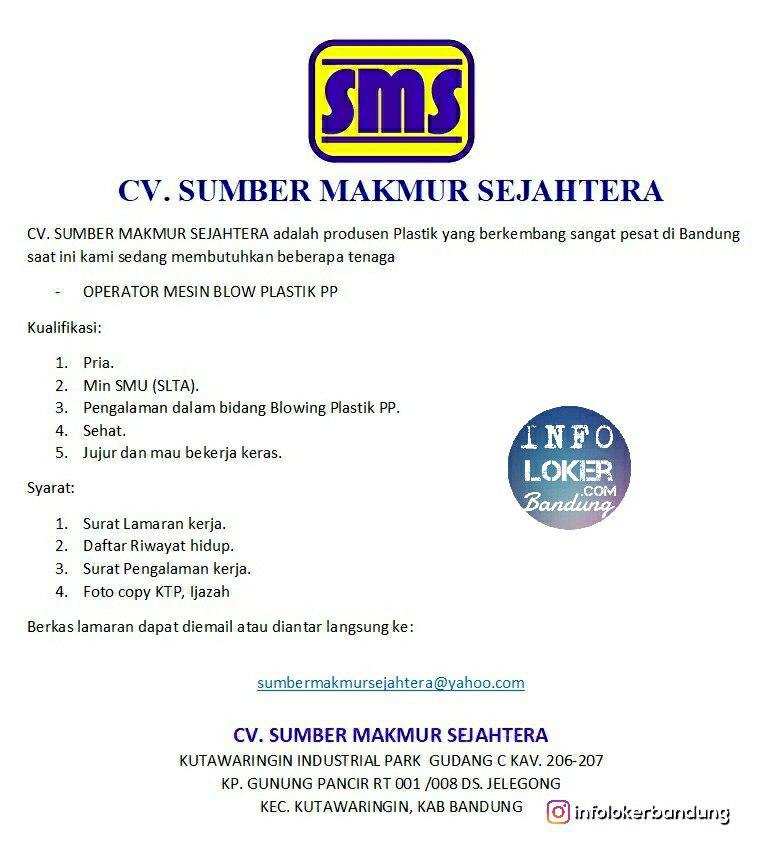 sms

CV. SUMBER MAKMUR SEJAHTERA

CV. SUMBER MAKMUR SEJAHTERA adalah produsen Plastik yang berkembang sangat pesat di Bandung saat ini kami sedang membutuhkan beberapa tenaga

- OPERATOR MESIN BLOW PLASTIK PP

Kualifikasi:

1. Pria.
2. Min SMU (SLTA).
3. Pengalaman dalam bidang Blowing Plastik PP.
4. Sehat.
5. Jujur dan mau bekerja keras.

INFO LOKER .COM Bandung

Syarat:

1. Surat Lamaran kerja.
2. Daftar Riwayat hidup.
3. Surat Pengalaman kerja.
4. Foto copy KTP, Ijazah

Berkas lamaran dapat diemail atau diantar langsung ke:

sumbermakmursejahtera@yahoo.com

CV. SUMBER MAKMUR SEJAHTERA
KUTAWARINGIN INDUSTRIAL PARK GUDANG C KAV. 206-207
KP. GUNUNG PANCIR RT 001 /008 DS. JELEGONG
KEC. KUTAWARINGIN, KAB BANDUNG

infolokerbandung